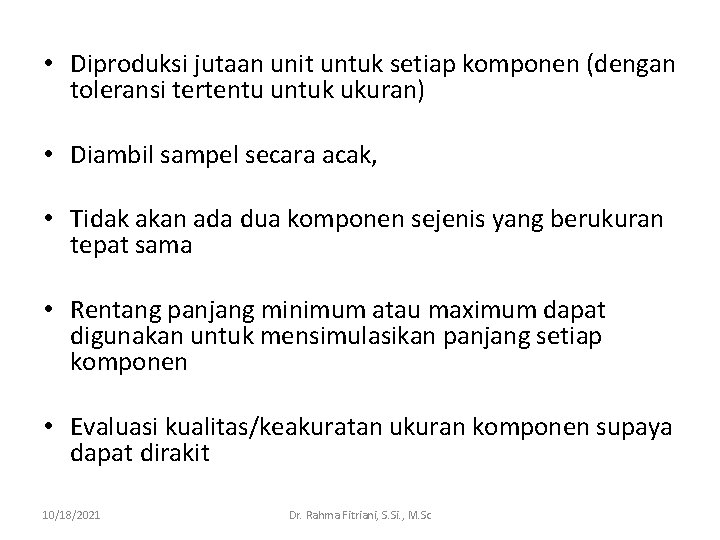 • Diproduksi jutaan unit untuk setiap komponen (dengan toleransi tertentu untuk ukuran)

• Diambil sampel secara acak,

• Tidak akan ada dua komponen sejenis yang berukuran tepat sama

• Rentang panjang minimum atau maximum dapat digunakan untuk mensimulasikan panjang setiap komponen

• Evaluasi kualitas/keakuratan ukuran komponen supaya dapat dirakit

10/18/2021

Dr. Rahma Fitriani, S.Si., M.Sc